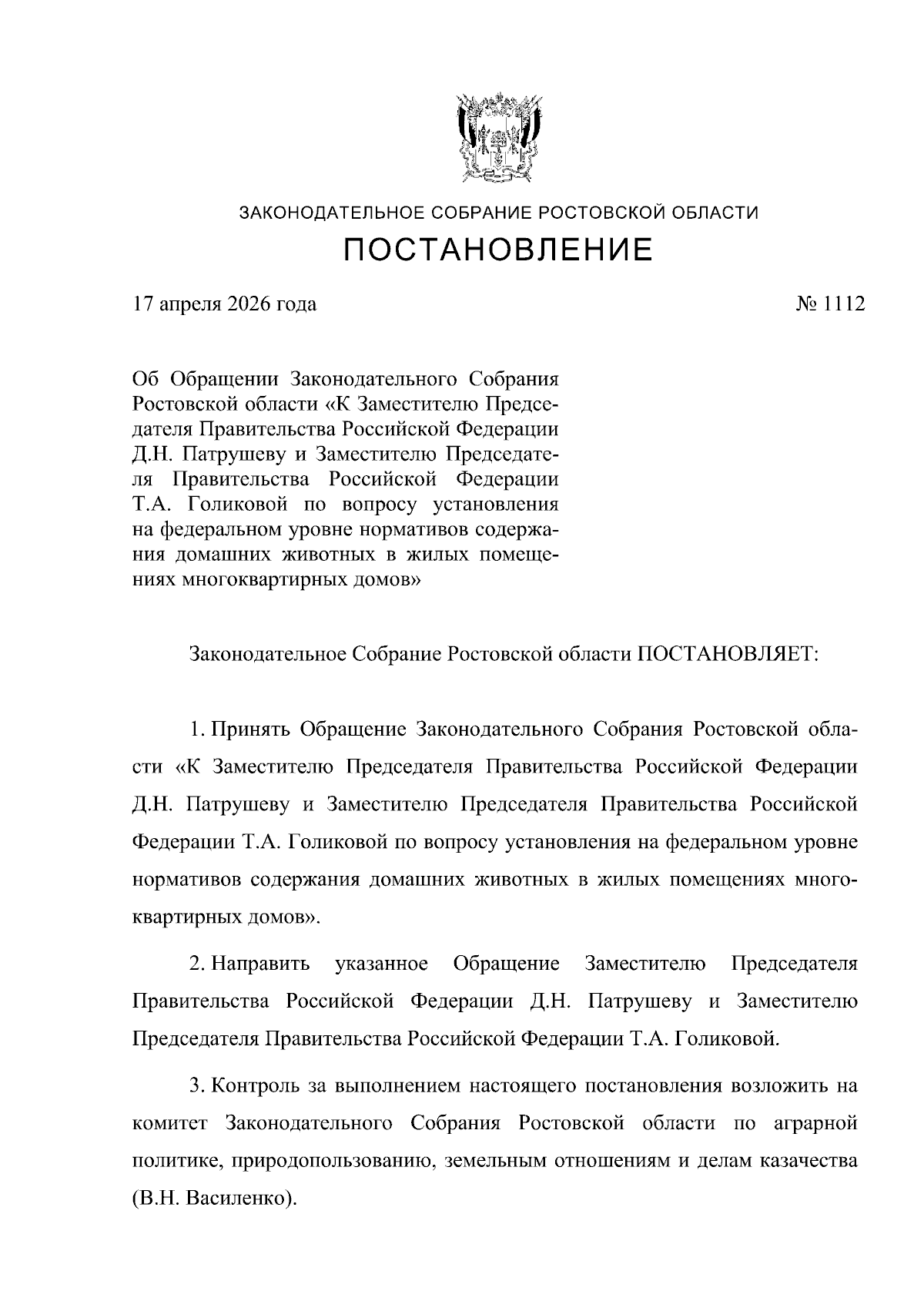 ЗАКОНОДАТЕЛЬНОЕ СОБРАНИЕ РОСТОВСКОЙ ОБЛАСТИ

ПОСТАНОВЛЕНИЕ

17 апреля 2026 года

№ 1112

Об Обращении Законодательного Собрания Ростовской области «К Заместителю Председателя Правительства Российской Федерации Д.Н. Патрушеву и Заместителю Председателя Правительства Российской Федерации Т.А. Голиковой по вопросу установления на федеральном уровне нормативов содержания домашних животных в жилых помещениях многоквартирных домов»

Законодательное Собрание Ростовской области ПОСТАНОВЛЯЕТ:

1. Принять Обращение Законодательного Собрания Ростовской области «К Заместителю Председателя Правительства Российской Федерации Д.Н. Патрушеву и Заместителю Председателя Правительства Российской Федерации Т.А. Голиковой по вопросу установления на федеральном уровне нормативов содержания домашних животных в жилых помещениях многоквартирных домов».

2. Направить указанное Обращение Заместителю Председателя Правительства Российской Федерации Д.Н. Патрушеву и Заместителю Председателя Правительства Российской Федерации Т.А. Голиковой.

3. Контроль за выполнением настоящего постановления возложить на комитет Законодательного Собрания Ростовской области по аграрной политике, природопользованию, земельным отношениям и делам казачества (В.Н. Василенко).